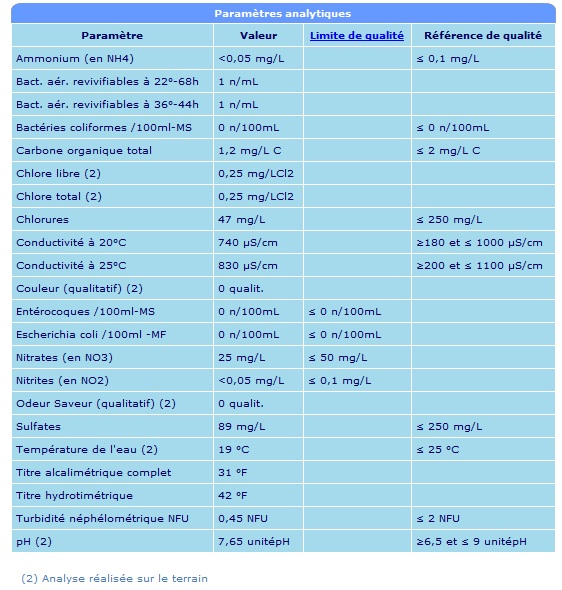 Paramètres analytiques

| Paramètre | Valeur | Limite de qualité | Référence de qualité |
|---|---|---|---|
| Ammonium (en NH4) | <0,05 mg/L | | ≤ 0,1 mg/L |
| Bact. aér. revivifiables à 22°-68h | 1 n/mL | | |
| Bact. aér. revivifiables à 36°-44h | 1 n/mL | | |
| Bactéries coliformes /100ml-MS | 0 n/100mL | | ≤ 0 n/100mL |
| Carbone organique total | 1,2 mg/L C | | ≤ 2 mg/L C |
| Chlore libre (2) | 0,25 mg/LCl2 | | |
| Chlore total (2) | 0,25 mg/LCl2 | | |
| Chlorures | 47 mg/L | | ≤ 250 mg/L |
| Conductivité à 20°C | 740 µS/cm | | ≥180 et ≤ 1000 µS/cm |
| Conductivité à 25°C | 830 µS/cm | | ≥200 et ≤ 1100 µS/cm |
| Couleur (qualitatif) (2) | 0 qualit. | | |
| Entérocoques /100ml-MS | 0 n/100mL | ≤ 0 n/100mL | |
| Escherichia coli /100ml -MF | 0 n/100mL | ≤ 0 n/100mL | |
| Nitrates (en NO3) | 25 mg/L | ≤ 50 mg/L | |
| Nitrites (en NO2) | <0,05 mg/L | ≤ 0,1 mg/L | |
| Odeur Saveur (qualitatif) (2) | 0 qualit. | | |
| Sulfates | 89 mg/L | | ≤ 250 mg/L |
| Température de l'eau (2) | 19 °C | | ≤ 25 °C |
| Titre alcalimétrique complet | 31 °F | | |
| Titre hydrotimétrique | 42 °F | | |
| Turbidité néphélométrique NFU | 0,45 NFU | | ≤ 2 NFU |
| pH (2) | 7,65 unitépH | | ≥6,5 et ≤ 9 unitépH |

(2) Analyse réalisée sur le terrain